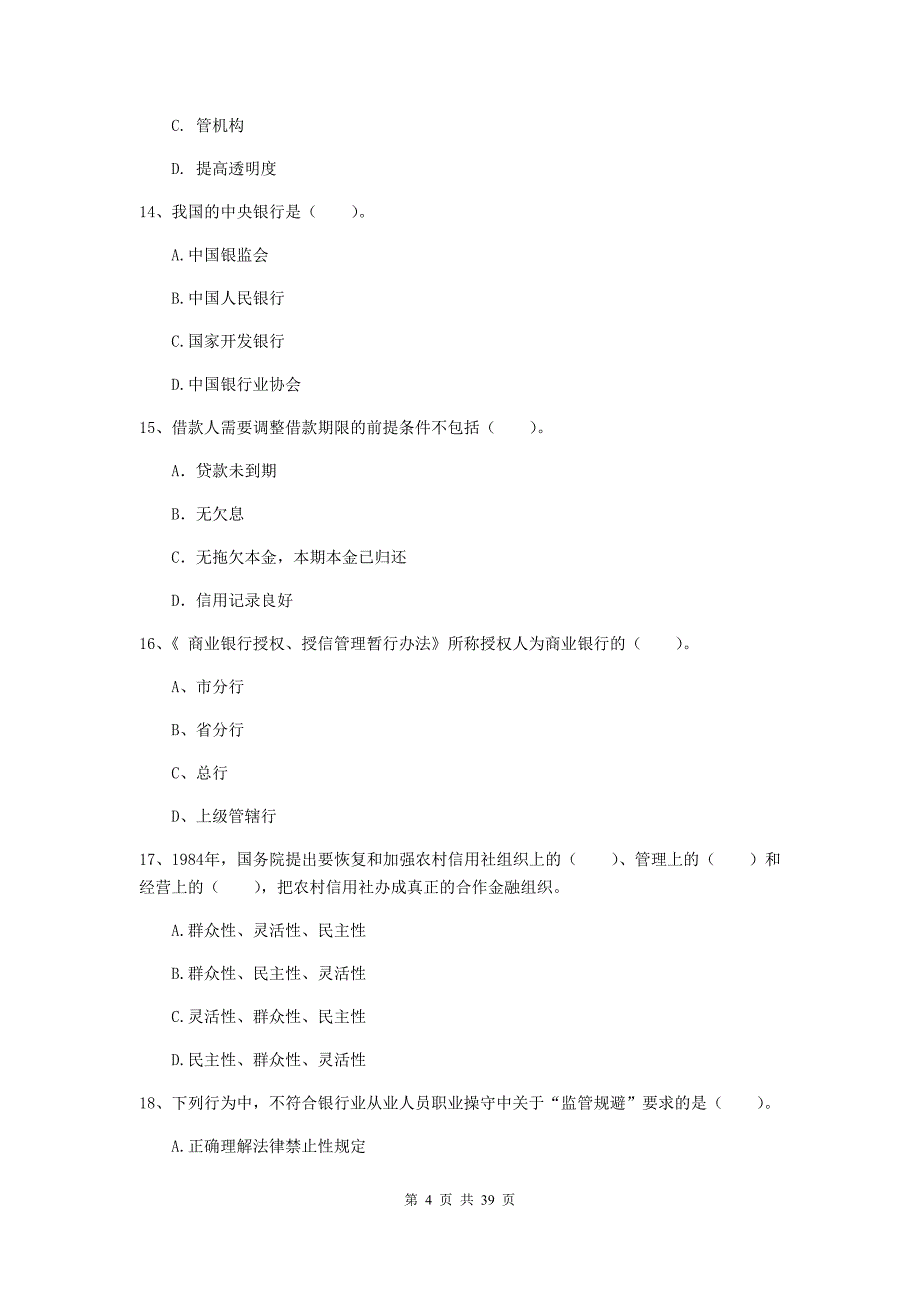 C. 管机构

D. 提高透明度

14、我国的中央银行是（　　）。

A.中国银监会

B.中国人民银行

C.国家开发银行

D.中国银行业协会

15、借款人需要调整借款期限的前提条件不包括（　　）。

A. 贷款未到期

B. 无欠息

C. 无拖欠本金，本期本金已归还

D. 信用记录良好

16、《 商业银行授权、授信管理暂行办法》所称授权人为商业银行的（　　）。

A、市分行

B、省分行

C、总行

D、上级管辖行

17、1984年，国务院提出要恢复和加强农村信用社组织上的（　　）、管理上的（　　）和经营上的（　　），把农村信用社办成真正的合作金融组织。

A.群众性、灵活性、民主性

B.群众性、民主性、灵活性

C.灵活性、群众性、民主性

D.民主性、群众性、灵活性

18、下列行为中，不符合银行业从业人员职业操守中关于“监管规避”要求的是（　　）。

A.正确理解法律禁止性规定

第 4 页 共 39 页